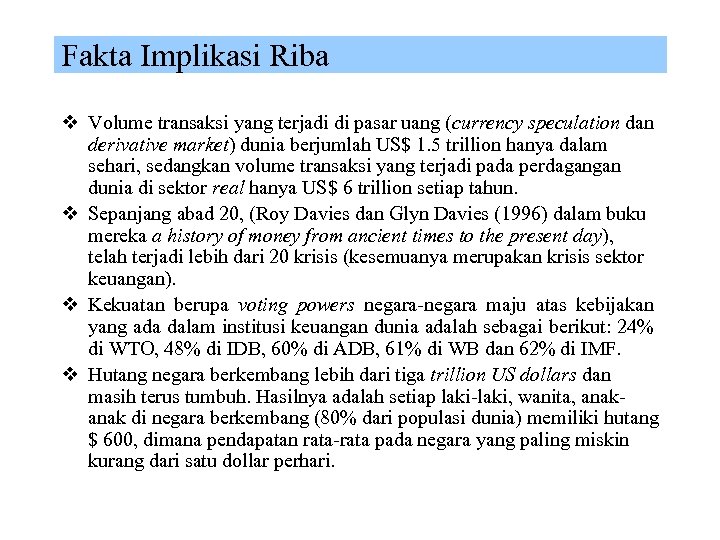 Fakta Implikasi Riba

❖ Volume transaksi yang terjadi di pasar uang (currency speculation dan derivative market) dunia berjumlah US$ 1.5 trillion hanya dalam sehari, sedangkan volume transaksi yang terjadi pada perdagangan dunia di sektor real hanya US$ 6 trillion setiap tahun.

❖ Sepanjang abad 20, (Roy Davies dan Glyn Davies (1996) dalam buku mereka a history of money from ancient times to the present day), telah terjadi lebih dari 20 krisis (kesemuanya merupakan krisis sektor keuangan).

❖ Kekuatan berupa voting powers negara-negara maju atas kebijakan yang ada dalam institusi keuangan dunia adalah sebagai berikut: 24% di WTO, 48% di IDB, 60% di ADB, 61% di WB dan 62% di IMF.

❖ Hutang negara berkembang lebih dari tiga trillion US dollars dan masih terus tumbuh. Hasilnya adalah setiap laki-laki, wanita, anak-anak di negara berkembang (80% dari populasi dunia) memiliki hutang $ 600, dimana pendapatan rata-rata pada negara yang paling miskin kurang dari satu dollar perhari.